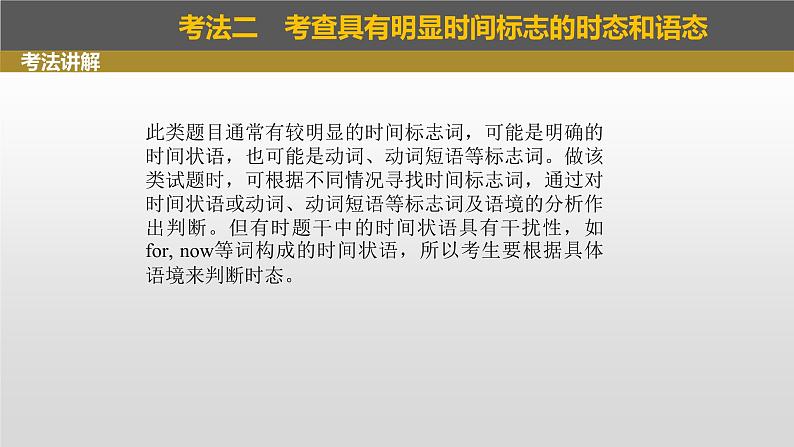 考法二　考查具有明显时间标志的时态和语态

考法讲解

此类题目通常有较明显的时间标志词，可能是明确的时间状语，也可能是动词、动词短语等标志词。做该类试题时，可根据不同情况寻找时间标志词，通过对时间状语或动词、动词短语等标志词及语境的分析作出判断。但有时题干中的时间状语具有干扰性，如for, now等词构成的时间状语，所以考生要根据具体语境来判断时态。